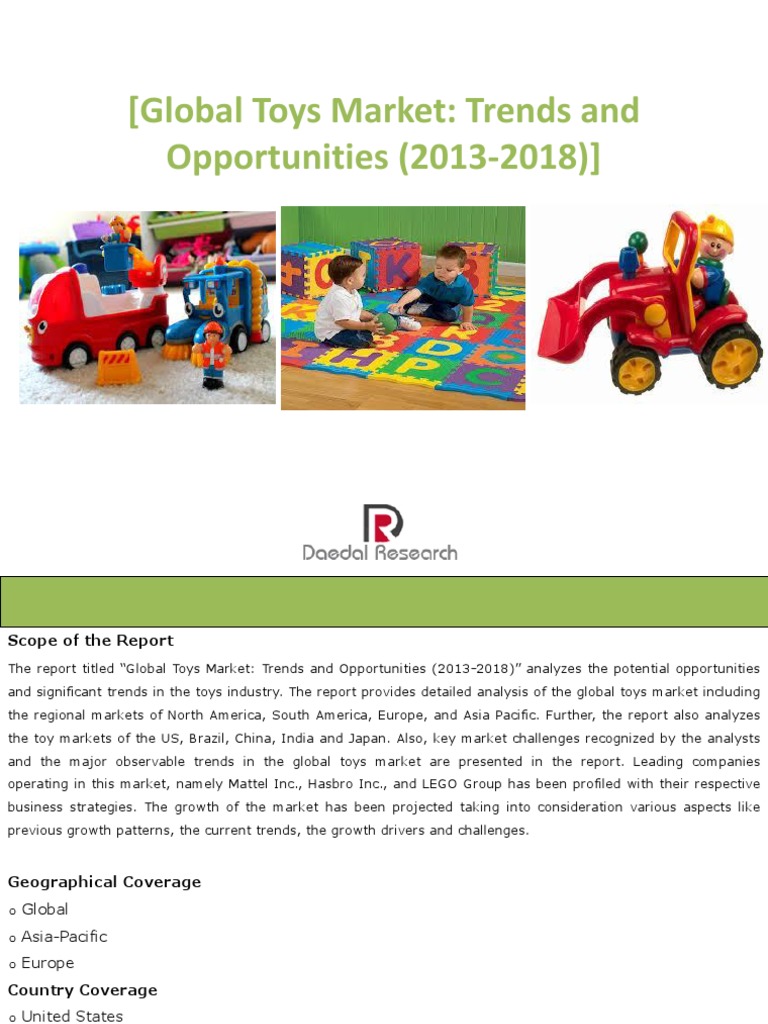 [Global Toys Market: Trends and Opportunities (2013-2018)]

Daedal Research

Scope of the Report

The report titled "Global Toys Market: Trends and Opportunities (2013-2018)" analyzes the potential opportunities and significant trends in the toys industry. The report provides detailed analysis of the global toys market including the regional markets of North America, South America, Europe, and Asia Pacific. Further, the report also analyzes the toy markets of the US, Brazil, China, India and Japan. Also, key market challenges recognized by the analysts and the major observable trends in the global toys market are presented in the report. Leading companies operating in this market, namely Mattel Inc., Hasbro Inc., and LEGO Group has been profiled with their respective business strategies. The growth of the market has been projected taking into consideration various aspects like previous growth patterns, the current trends, the growth drivers and challenges.

Geographical Coverage
o Global
o Asia-Pacific
o Europe
Country Coverage
o United States